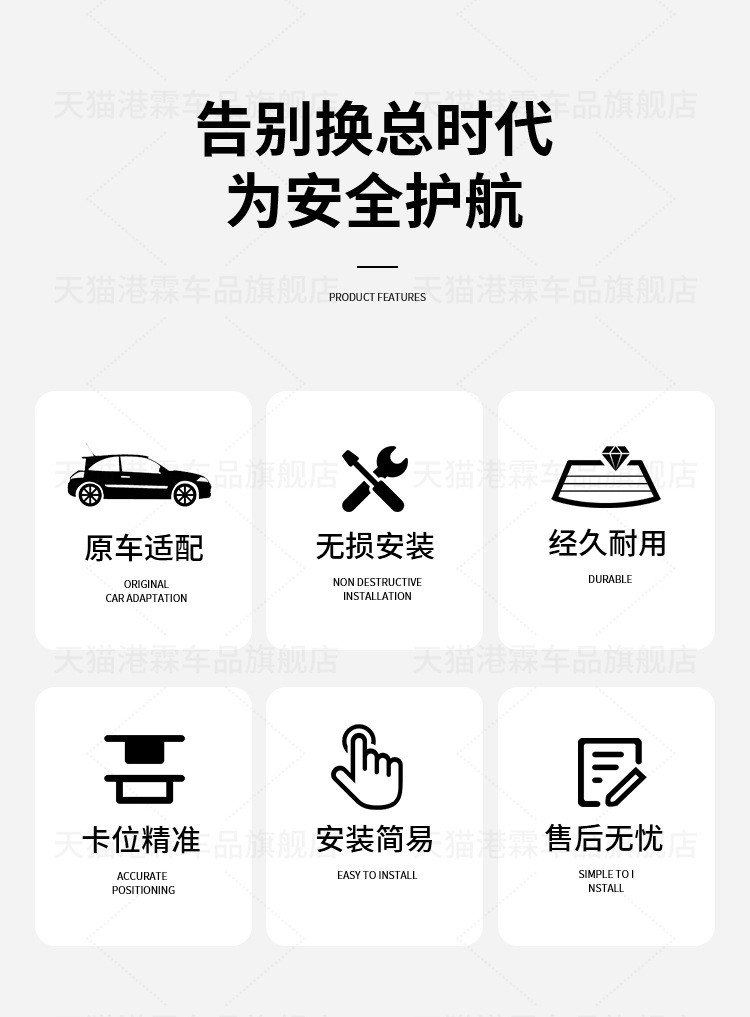 告别换总时代
为安全护航

PRODUCT FEATURES

原车适配

ORIGINAL
CAR ADAPTATION

无损安装

NON DESTRUCTIVE
INSTALLATION

经久耐用

DURABLE

卡位精准

ACCURATE
POSITIONING

安装简易

EASY TO INSTALL

售后无忧

SIMPLE TO I
NSTALL

天猫港霖车品旗舰店